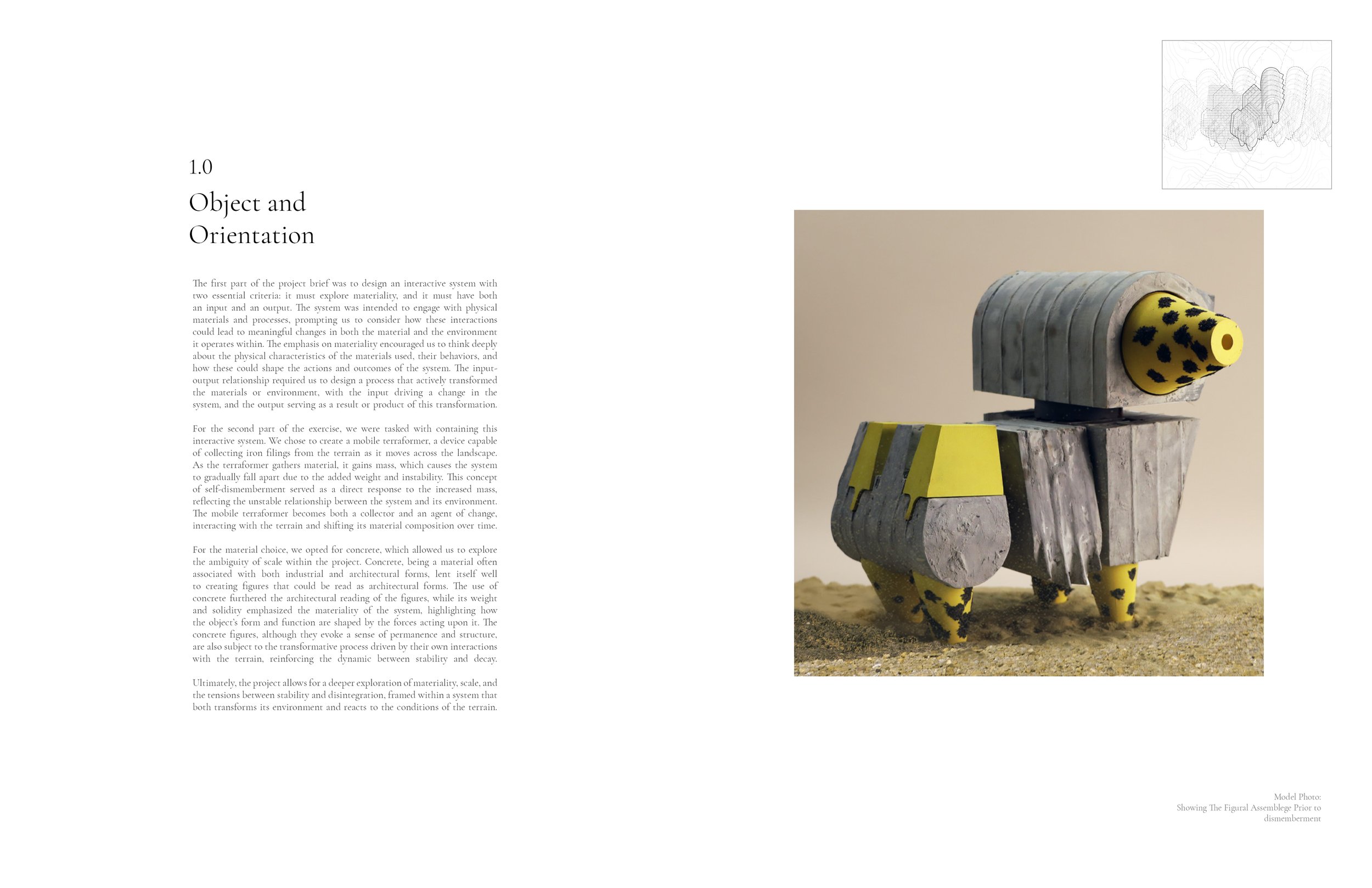 1.0
Object and Orientation

The first part of the project brief was to design an interactive system with two essential criteria: it must explore materiality, and it must have both an input and an output. The system was intended to engage with physical materials and processes, prompting us to consider how these interactions could lead to meaningful changes in both the material and the environment it operates within. The emphasis on materiality encouraged us to think deeply about the physical characteristics of the materials used, their behaviors, and how these could shape the actions and outcomes of the system. The input-output relationship required us to design a process that actively transformed the materials or environment, with the input driving a change in the system, and the output serving as a result or product of this transformation.

For the second part of the exercise, we were tasked with containing this interactive system. We chose to create a mobile terraformer, a device capable of collecting iron filings from the terrain as it moves across the landscape. As the terraformer gathers material, it gains mass, which causes the system to gradually fall apart due to the added weight and instability. This concept of self-dismemberment served as a direct response to the increased mass, reflecting the unstable relationship between the system and its environment. The mobile terraformer becomes both a collector and an agent of change, interacting with the terrain and shifting its material composition over time.

For the material choice, we opted for concrete, which allowed us to explore the ambiguity of scale within the project. Concrete, being a material often associated with both industrial and architectural forms, lent itself well to creating figures that could be read as architectural forms. The use of concrete furthered the architectural reading of the figures, while its weight and solidity emphasized the materiality of the system, highlighting how the object's form and function are shaped by the forces acting upon it. The concrete figures, although they evoke a sense of permanence and structure, are also subject to the transformative process driven by their own interactions with the terrain, reinforcing the dynamic between stability and decay.

Ultimately, the project allows for a deeper exploration of materiality, scale, and the tensions between stability and disintegration, framed within a system that both transforms its environment and reacts to the conditions of the terrain.

Model Photo:
Showing The Figural Assemblege Prior to dismemberment